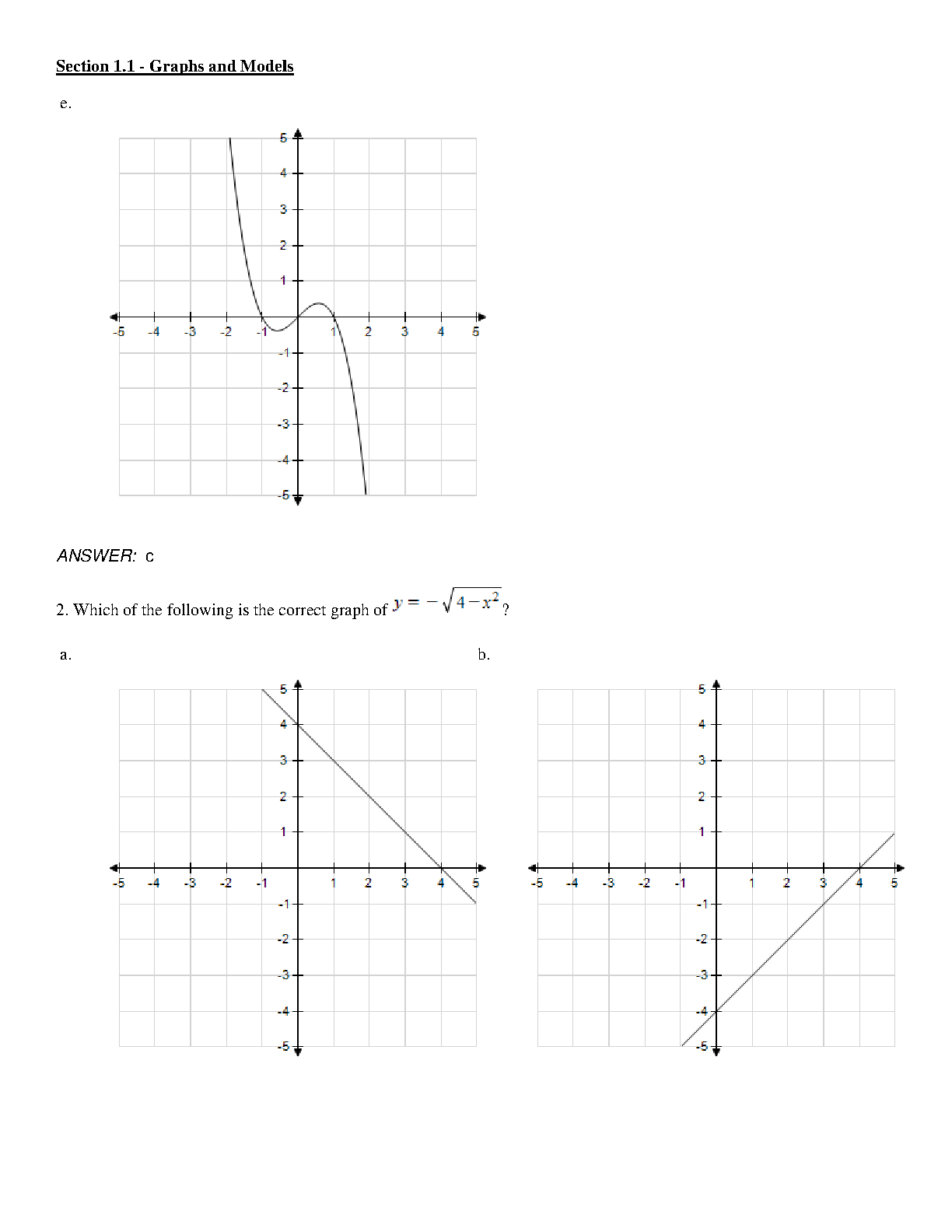 Section 1.1 - Graphs and Models

e.

5
4
3
2
1
-5 -4 -3 -2 -1 1 2 3 4 5
-1
-2
-3
-4
-5

ANSWER: c

2. Which of the following is the correct graph of $y = -\sqrt{4-x^2}$?

a.

5
4
3
2
1
-5 -4 -3 -2 -1 1 2 3 4 5
-1
-2
-3
-4
-5

b.

5
4
3
2
1
-5 -4 -3 -2 -1 1 2 3 4 5
-1
-2
-3
-4
-5